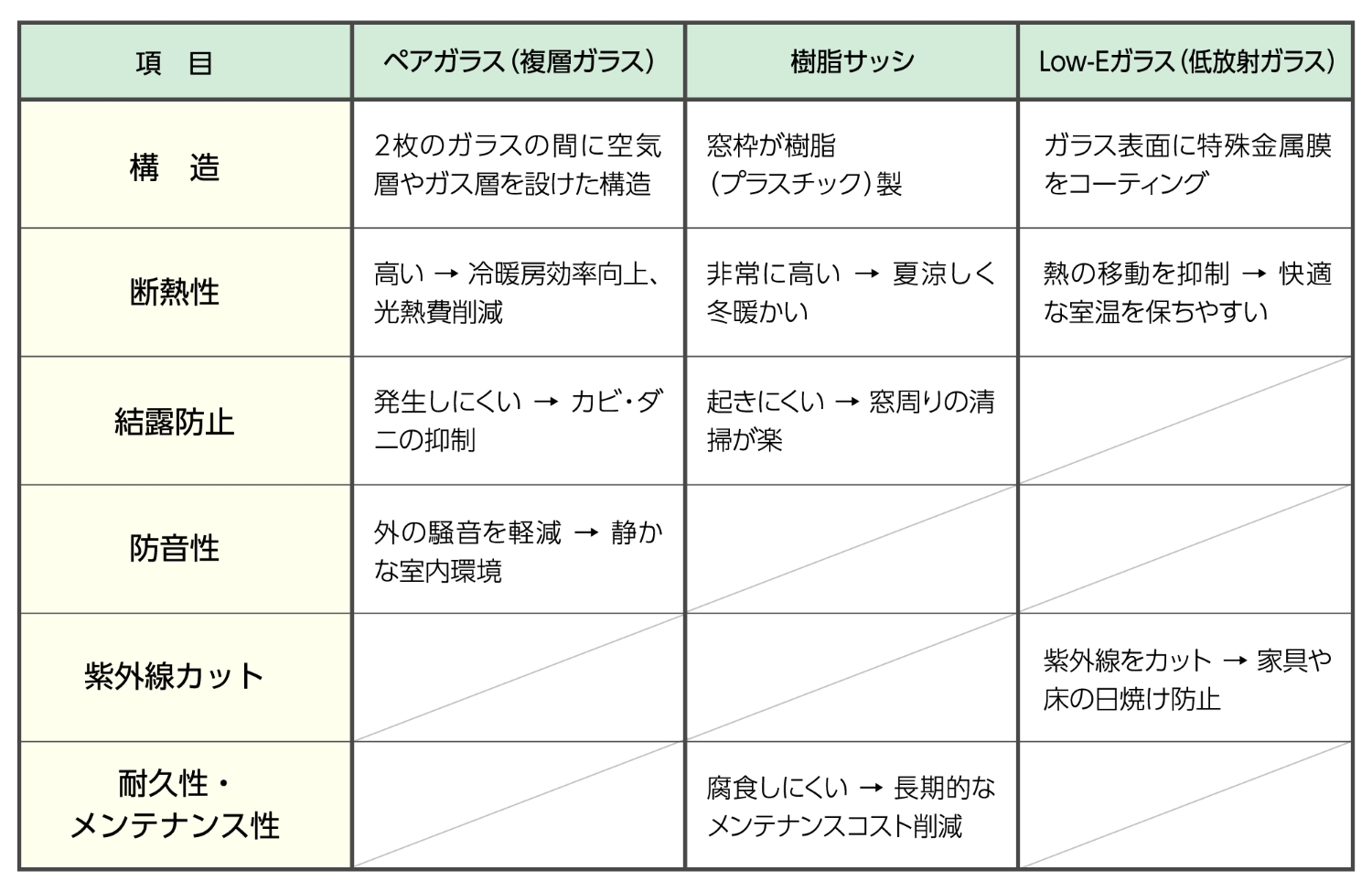 | 項　目 | ペアガラス（複層ガラス） | 樹脂サッシ | Low-Eガラス（低放射ガラス） |
|---|---|---|---|
| 構　造 | 2枚のガラスの間に空気層やガス層を設けた構造 | 窓枠が樹脂（プラスチック）製 | ガラス表面に特殊金属膜をコーティング |
| 断熱性 | 高い → 冷暖房効率向上、光熱費削減 | 非常に高い → 夏涼しく冬暖かい | 熱の移動を抑制 → 快適な室温を保ちやすい |
| 結露防止 | 発生しにくい → カビ・ダニの抑制 | 起きにくい → 窓周りの清掃が楽 | |
| 防音性 | 外の騒音を軽減 → 静かな室内環境 | | |
| 紫外線カット | | | 紫外線をカット → 家具や床の日焼け防止 |
| 耐久性・メンテナンス性 | | 腐食しにくい → 長期的なメンテナンスコスト削減 | |